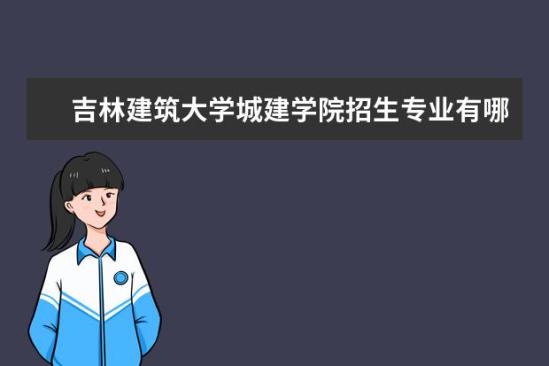 吉林建筑大学城建学院招生专业有哪